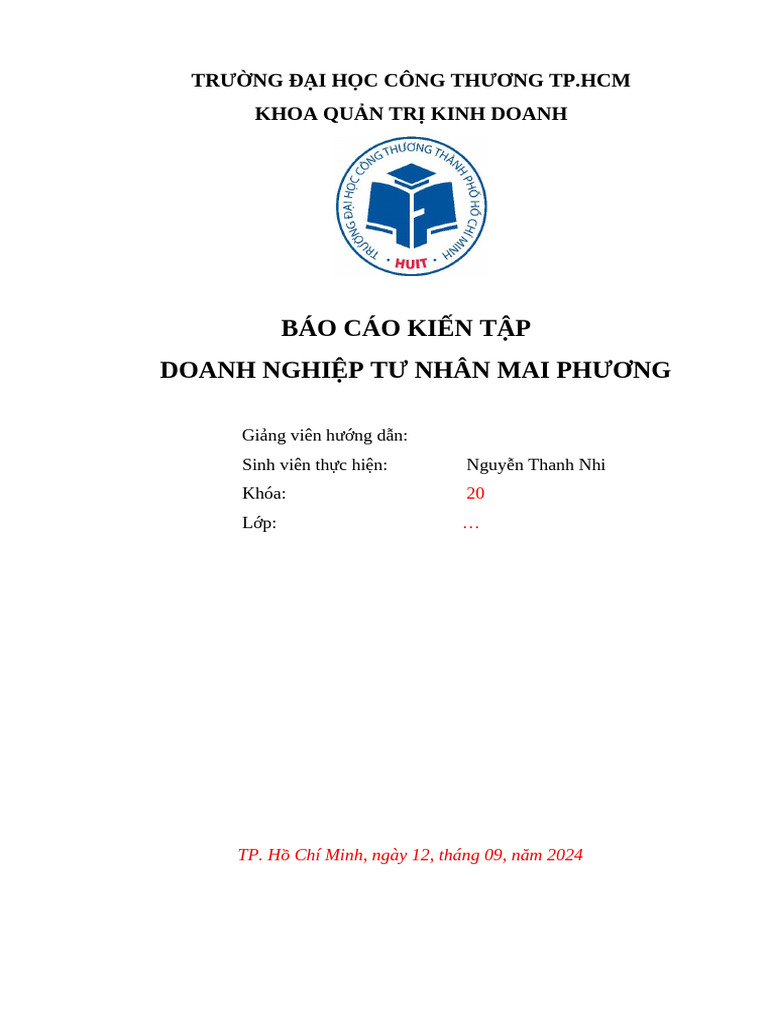 TRƯỜNG ĐẠI HỌC CÔNG THƯƠNG TP.HCM
KHOA QUẢN TRỊ KINH DOANH

TRƯỜNG ĐẠI HỌC CÔNG THƯƠNG THÀNH PHỐ HỒ CHÍ MINH
HUIT

BÁO CÁO KIẾN TẬP
DOANH NGHIỆP TƯ NHÂN MAI PHƯƠNG

Giảng viên hướng dẫn:
Sinh viên thực hiện: Nguyễn Thanh Nhi
Khóa: 20
Lớp: …

TP. Hồ Chí Minh, ngày 12, tháng 09, năm 2024